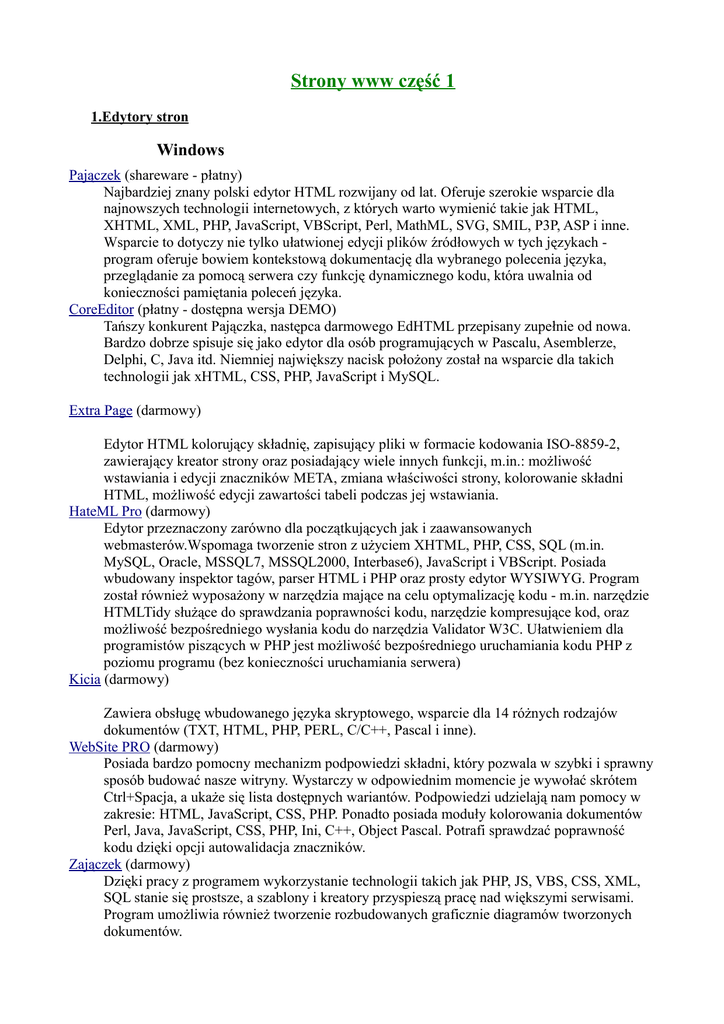 Strony www część 1

1.Edytory stron

Windows

Pajączek (shareware - płatny)

Najbardziej znany polski edytor HTML rozwijany od lat. Oferuje szerokie wsparcie dla najnowszych technologii internetowych, z których warto wymienić takie jak HTML, XHTML, XML, PHP, JavaScript, VBScript, Perl, MathML, SVG, SMIL, P3P, ASP i inne. Wsparcie to dotyczy nie tylko ułatwionej edycji plików źródłowych w tych językach - program oferuje bowiem kontekstową dokumentację dla wybranego polecenia języka, przeglądanie za pomocą serwera czy funkcję dynamicznego kodu, która uwalnia od konieczności pamiętania poleceń języka.

CoreEditor (płatny - dostępna wersja DEMO)

Tańszy konkurent Pajączka, następca darmowego EdHTML przepisany zupełnie od nowa. Bardzo dobrze spisuje się jako edytor dla osób programujących w Pascalu, Asemblerze, Delphi, C, Java itd. Niemniej największy nacisk położony został na wsparcie dla takich technologii jak xHTML, CSS, PHP, JavaScript i MySQL.

Extra Page (darmowy)

Edytor HTML kolorujący składnię, zapisujący pliki w formacie kodowania ISO-8859-2, zawierający kreator strony oraz posiadający wiele innych funkcji, m.in.: możliwość wstawiania i edycji znaczników META, zmiana właściwości strony, kolorowanie składni HTML, możliwość edycji zawartości tabeli podczas jej wstawiania.

HateML Pro (darmowy)

Edytor przeznaczony zarówno dla początkujących jak i zaawansowanych webmasterów.Wspomaga tworzenie stron z użyciem XHTML, PHP, CSS, SQL (m.in. MySQL, Oracle, MSSQL7, MSSQL2000, Interbase6), JavaScript i VBScript. Posiada wbudowany inspektor tagów, parser HTML i PHP oraz prosty edytor WYSIWYG. Program został również wyposażony w narzędzia mające na celu optymalizację kodu - m.in. narzędzie HTMLTidy służące do sprawdzania poprawności kodu, narzędzie kompresujące kod, oraz możliwość bezpośredniego wysłania kodu do narzędzia Validator W3C. Ułatwieniem dla programistów piszących w PHP jest możliwość bezpośredniego uruchamiania kodu PHP z poziomu programu (bez konieczności uruchamiania serwera)

Kicia (darmowy)

Zawiera obsługę wbudowanego języka skryptowego, wsparcie dla 14 różnych rodzajów dokumentów (TXT, HTML, PHP, PERL, C/C++, Pascal i inne).

WebSite PRO (darmowy)

Posiada bardzo pomocny mechanizm podpowiedzi składni, który pozwala w szybki i sprawny sposób budować nasze witryny. Wystarczy w odpowiednim momencie je wywołać skrótem Ctrl+Spacja, a ukaże się lista dostępnych wariantów. Podpowiedzi udzielają nam pomocy w zakresie: HTML, JavaScript, CSS, PHP. Ponadto posiada moduły kolorowania dokumentów Perl, Java, JavaScript, CSS, PHP, Ini, C++, Object Pascal. Potrafi sprawdzać poprawność kodu dzięki opcji autowalidacja znaczników.

Zajączek (darmowy)

Dzięki pracy z programem wykorzystanie technologii takich jak PHP, JS, VBS, CSS, XML, SQL stanie się prostsze, a szablony i kreatory przyspieszą pracę nad większymi serwisami. Program umożliwia również tworzenie rozbudowanych graficznie diagramów tworzonych dokumentów.